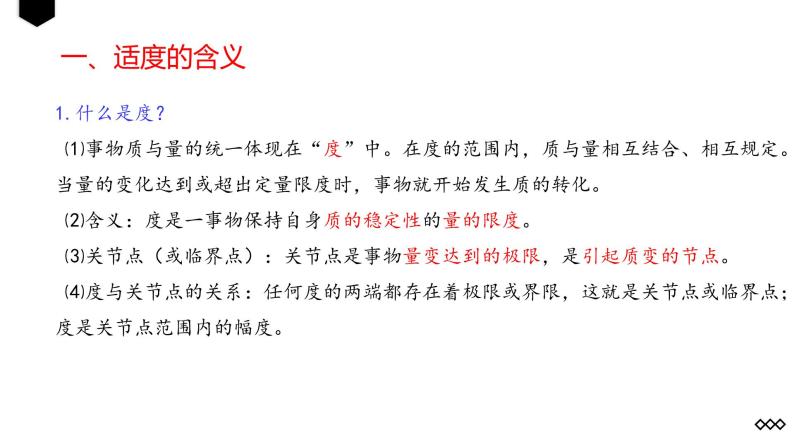 一、适度的含义

1. 什么是度？

⑴事物质与量的统一体现在“度”中。在度的范围内，质与量相互结合、相互规定。当量的变化达到或超出定量限度时，事物就开始发生质的转化。

⑵含义：度是一事物保持自身质的稳定性的量的限度。

⑶关节点（或临界点）：关节点是事物量变达到的极限，是引起质变的节点。

⑷度与关节点的关系：任何度的两端都存在着极限或界限，这就是关节点或临界点；度是关节点范围内的幅度。